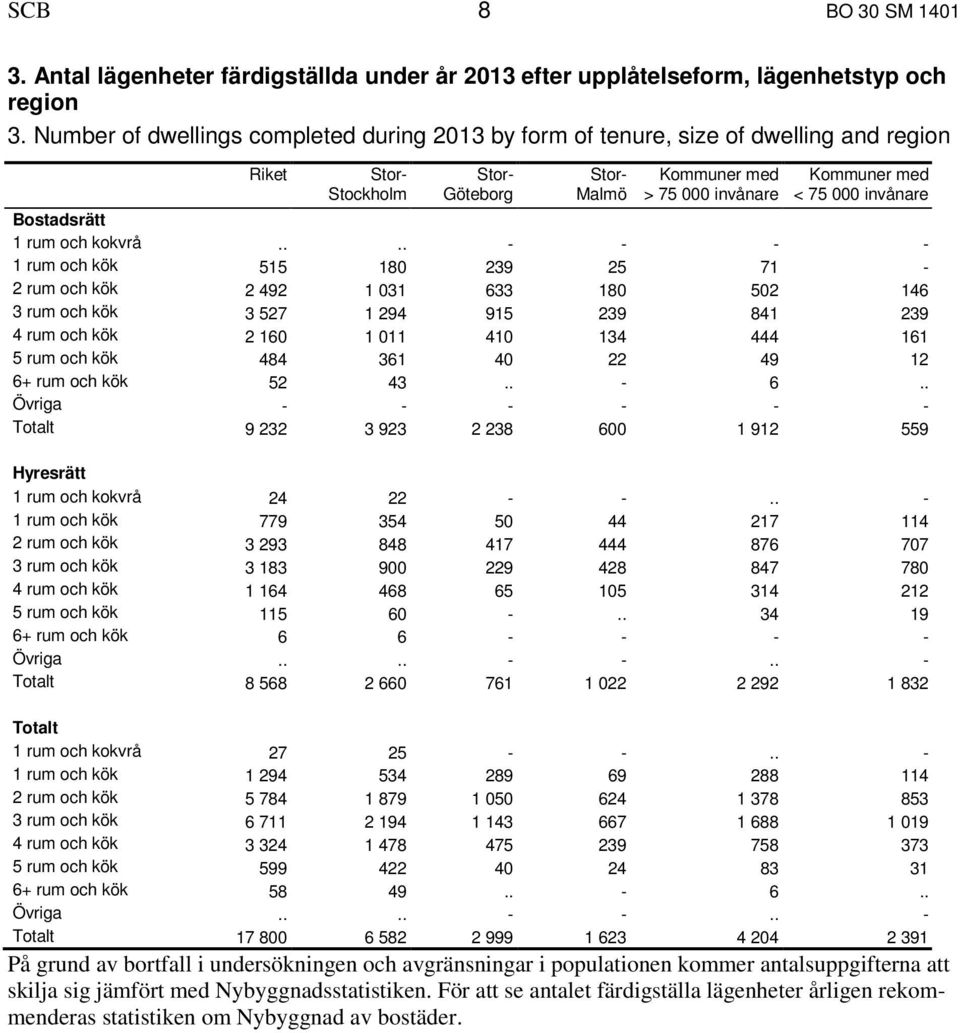 SCB 8 BO 30 SM 1401

3. Antal lägenheter färdigställda under år 2013 efter upplåtelseform, lägenhetstyp och region

3. Number of dwellings completed during 2013 by form of tenure, size of dwelling and region

| | Riket | Stor-Stockholm | Stor-Göteborg | Stor-Malmö | Kommuner med > 75 000 invånare | Kommuner med < 75 000 invånare |
|---|---|---|---|---|---|---|
| **Bostadsrätt** | | | | | | |
| 1 rum och kokvrå | .. | .. | - | - | - | - |
| 1 rum och kök | 515 | 180 | 239 | 25 | 71 | - |
| 2 rum och kök | 2 492 | 1 031 | 633 | 180 | 502 | 146 |
| 3 rum och kök | 3 527 | 1 294 | 915 | 239 | 841 | 239 |
| 4 rum och kök | 2 160 | 1 011 | 410 | 134 | 444 | 161 |
| 5 rum och kök | 484 | 361 | 40 | 22 | 49 | 12 |
| 6+ rum och kök | 52 | 43 | .. | - | 6 | .. |
| Övriga | - | - | - | - | - | - |
| Totalt | 9 232 | 3 923 | 2 238 | 600 | 1 912 | 559 |
| **Hyresrätt** | | | | | | |
| 1 rum och kokvrå | 24 | 22 | - | - | .. | - |
| 1 rum och kök | 779 | 354 | 50 | 44 | 217 | 114 |
| 2 rum och kök | 3 293 | 848 | 417 | 444 | 876 | 707 |
| 3 rum och kök | 3 183 | 900 | 229 | 428 | 847 | 780 |
| 4 rum och kök | 1 164 | 468 | 65 | 105 | 314 | 212 |
| 5 rum och kök | 115 | 60 | - | .. | 34 | 19 |
| 6+ rum och kök | 6 | 6 | - | - | - | - |
| Övriga | .. | .. | - | - | .. | - |
| Totalt | 8 568 | 2 660 | 761 | 1 022 | 2 292 | 1 832 |
| **Totalt** | | | | | | |
| 1 rum och kokvrå | 27 | 25 | - | - | .. | - |
| 1 rum och kök | 1 294 | 534 | 289 | 69 | 288 | 114 |
| 2 rum och kök | 5 784 | 1 879 | 1 050 | 624 | 1 378 | 853 |
| 3 rum och kök | 6 711 | 2 194 | 1 143 | 667 | 1 688 | 1 019 |
| 4 rum och kök | 3 324 | 1 478 | 475 | 239 | 758 | 373 |
| 5 rum och kök | 599 | 422 | 40 | 24 | 83 | 31 |
| 6+ rum och kök | 58 | 49 | .. | - | 6 | .. |
| Övriga | .. | .. | - | - | .. | - |
| Totalt | 17 800 | 6 582 | 2 999 | 1 623 | 4 204 | 2 391 |

På grund av bortfall i undersökningen och avgränsningar i populationen kommer antalsuppgifterna att skilja sig jämfört med Nybyggnadsstatistiken. För att se antalet färdigställa lägenheter årligen rekommenderas statistiken om Nybyggnad av bostäder.